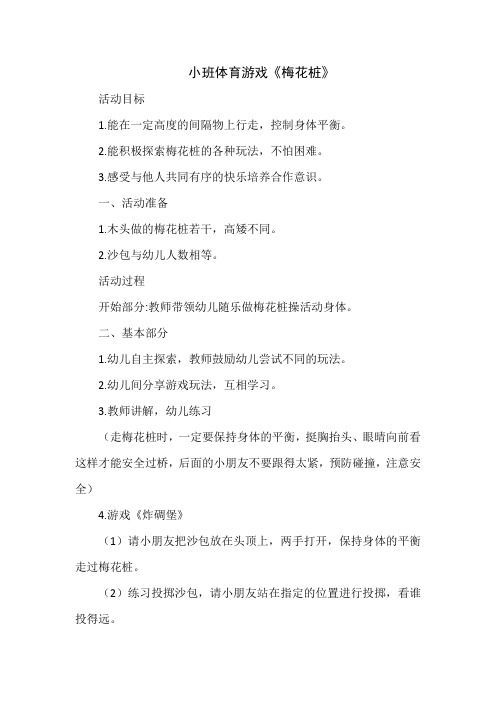 小班体育游戏《梅花桩》

活动目标

1.能在一定高度的间隔物上行走，控制身体平衡。

2.能积极探索梅花桩的各种玩法，不怕困难。

3.感受与他人共同有序的快乐培养合作意识。

一、活动准备

1.木头做的梅花桩若干，高矮不同。

2.沙包与幼儿人数相等。

活动过程

开始部分:教师带领幼儿随乐做梅花桩操活动身体。

二、基本部分

1.幼儿自主探索，教师鼓励幼儿尝试不同的玩法。

2.幼儿间分享游戏玩法，互相学习。

3.教师讲解，幼儿练习

（走梅花桩时，一定要保持身体的平衡，挺胸抬头、眼睛向前看这样才能安全过桥，后面的小朋友不要跟得太紧，预防碰撞，注意安全）

4.游戏《炸碉堡》

（1）请小朋友把沙包放在头顶上，两手打开，保持身体的平衡走过梅花桩。

（2）练习投掷沙包，请小朋友站在指定的位置进行投掷，看谁投得远。